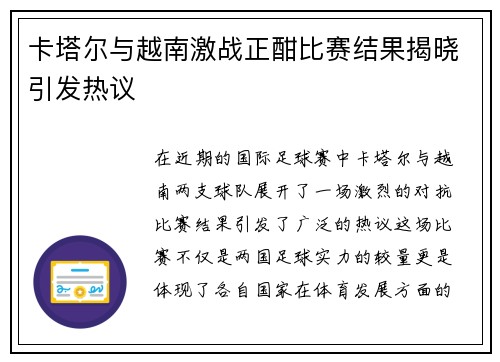 卡塔尔与越南激战正酣比赛结果揭晓引发热议

在近期的国际足球赛中卡塔尔与越南两支球队展开了一场激烈的对抗比赛结果引发了广泛的热议这场比赛不仅是两国足球实力的较量更是体现了各自国家在体育发展方面的